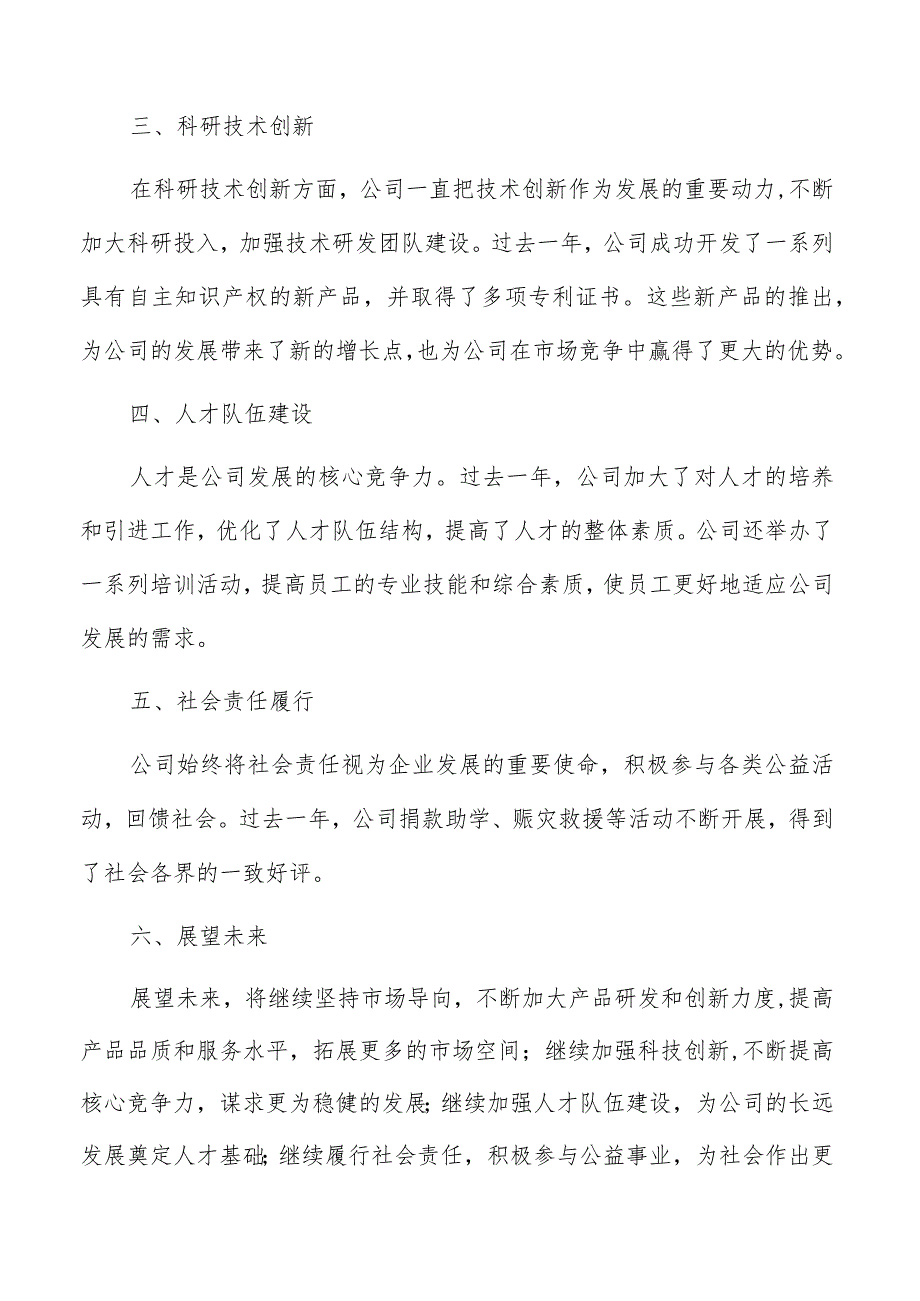 三、科研技术创新

在科研技术创新方面，公司一直把技术创新作为发展的重要动力,不断加大科研投入，加强技术研发团队建设。过去一年，公司成功开发了一系列具有自主知识产权的新产品，并取得了多项专利证书。这些新产品的推出，为公司的发展带来了新的增长点,也为公司在市场竞争中赢得了更大的优势。

四、人才队伍建设

人才是公司发展的核心竞争力。过去一年，公司加大了对人才的培养和引进工作，优化了人才队伍结构，提高了人才的整体素质。公司还举办了一系列培训活动，提高员工的专业技能和综合素质，使员工更好地适应公司发展的需求。

五、社会责任履行

公司始终将社会责任视为企业发展的重要使命，积极参与各类公益活动，回馈社会。过去一年，公司捐款助学、赈灾救援等活动不断开展，得到了社会各界的一致好评。

六、展望未来

展望未来，将继续坚持市场导向，不断加大产品研发和创新力度,提高产品品质和服务水平，拓展更多的市场空间；继续加强科技创新,不断提高核心竞争力，谋求更为稳健的发展;继续加强人才队伍建设，为公司的长远发展奠定人才基础;继续履行社会责任，积极参与公益事业，为社会作出更